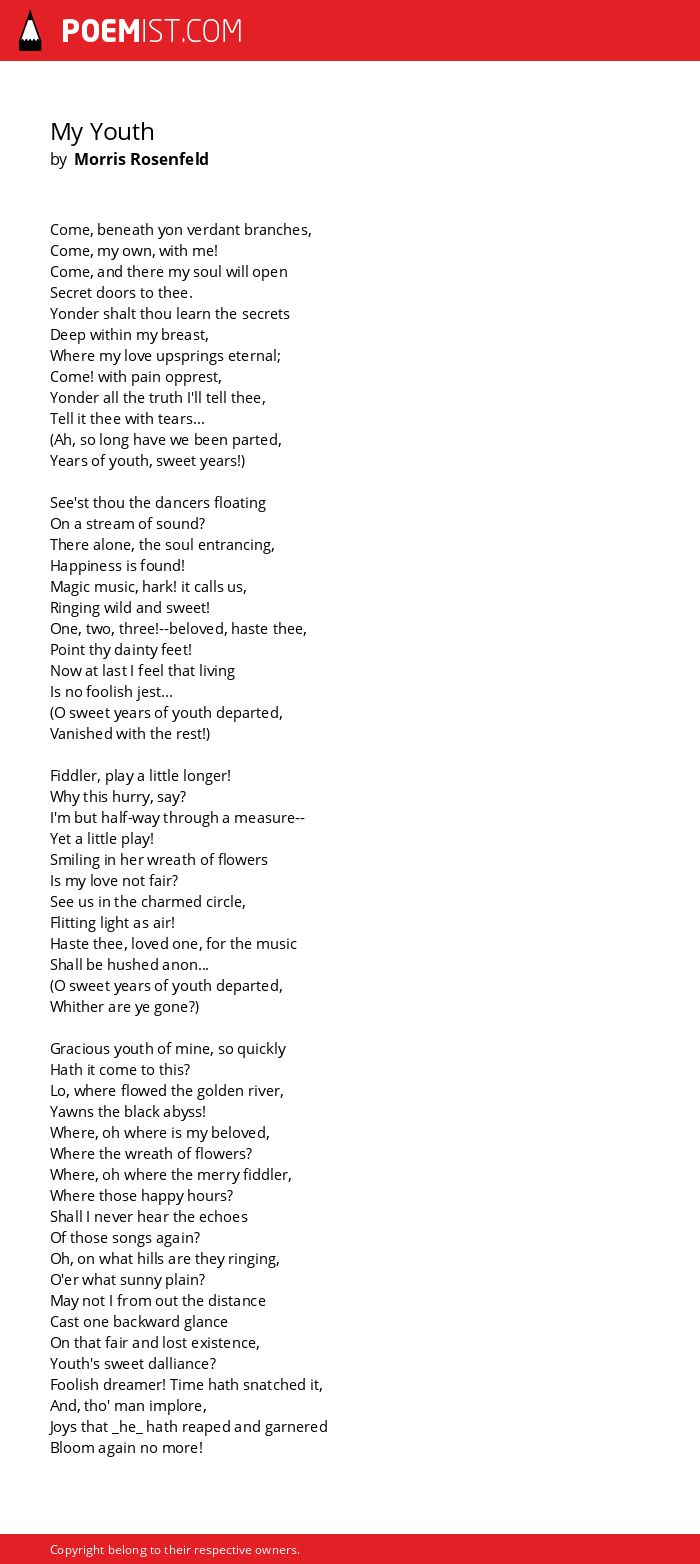 POEMIST.COM

My Youth
by Morris Rosenfeld

Come, beneath yon verdant branches,
Come, my own, with me!
Come, and there my soul will open
Secret doors to thee.
Yonder shalt thou learn the secrets
Deep within my breast,
Where my love upsprings eternal;
Come! with pain opprest,
Yonder all the truth I'll tell thee,
Tell it thee with tears...
(Ah, so long have we been parted,
Years of youth, sweet years!)

See'st thou the dancers floating
On a stream of sound?
There alone, the soul entrancing,
Happiness is found!
Magic music, hark! it calls us,
Ringing wild and sweet!
One, two, three!--beloved, haste thee,
Point thy dainty feet!
Now at last I feel that living
Is no foolish jest...
(O sweet years of youth departed,
Vanished with the rest!)

Fiddler, play a little longer!
Why this hurry, say?
I'm but half-way through a measure--
Yet a little play!
Smiling in her wreath of flowers
Is my love not fair?
See us in the charmed circle,
Flitting light as air!
Haste thee, loved one, for the music
Shall be hushed anon...
(O sweet years of youth departed,
Whither are ye gone?)

Gracious youth of mine, so quickly
Hath it come to this?
Lo, where flowed the golden river,
Yawns the black abyss!
Where, oh where is my beloved,
Where the wreath of flowers?
Where, oh where the merry fiddler,
Where those happy hours?
Shall I never hear the echoes
Of those songs again?
Oh, on what hills are they ringing,
O'er what sunny plain?
May not I from out the distance
Cast one backward glance
On that fair and lost existence,
Youth's sweet dalliance?
Foolish dreamer! Time hath snatched it,
And, tho' man implore,
Joys that _he_ hath reaped and garnered
Bloom again no more!

Copyright belong to their respective owners.